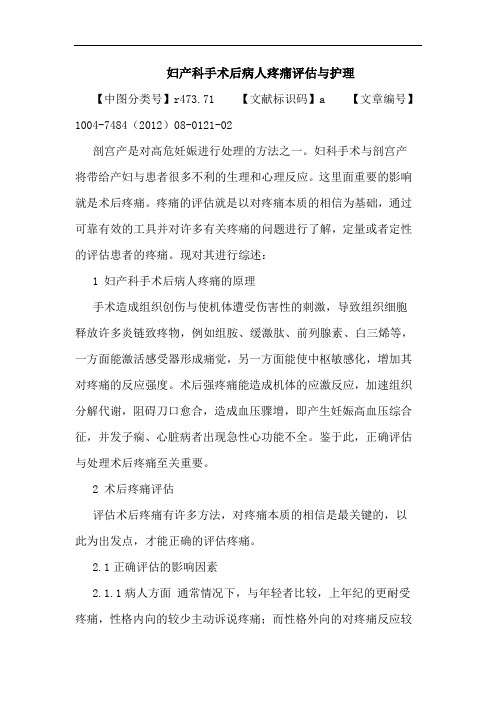 妇产科手术后病人疼痛评估与护理

【中图分类号】r473.71　　【文献标识码】a　　【文章编号】1004-7484（2012）08-0121-02

剖宫产是对高危妊娠进行处理的方法之一。妇科手术与剖宫产将带给产妇与患者很多不利的生理和心理反应。这里面重要的影响就是术后疼痛。疼痛的评估就是以对疼痛本质的相信为基础，通过可靠有效的工具并对许多有关疼痛的问题进行了解，定量或者定性的评估患者的疼痛。现对其进行综述：

1 妇产科手术后病人疼痛的原理

手术造成组织创伤与使机体遭受伤害性的刺激，导致组织细胞释放许多炎链致疼物，例如组胺、缓激肽、前列腺素、白三烯等，一方面能激活感受器形成痛觉，另一方面能使中枢敏感化，增加其对疼痛的反应强度。术后强疼痛能造成机体的应激反应，加速组织分解代谢，阻碍刀口愈合，造成血压骤增，即产生妊娠高血压综合征，并发子痫、心脏病者出现急性心功能不全。鉴于此，正确评估与处理术后疼痛至关重要。

2 术后疼痛评估

评估术后疼痛有许多方法，对疼痛本质的相信是最关键的，以此为出发点，才能正确的评估疼痛。

2.1 正确评估的影响因素

2.1.1 病人方面 通常情况下，与年轻者比较，上年纪的更耐受疼痛，性格内向的较少主动诉说疼痛；而性格外向的对疼痛反应较